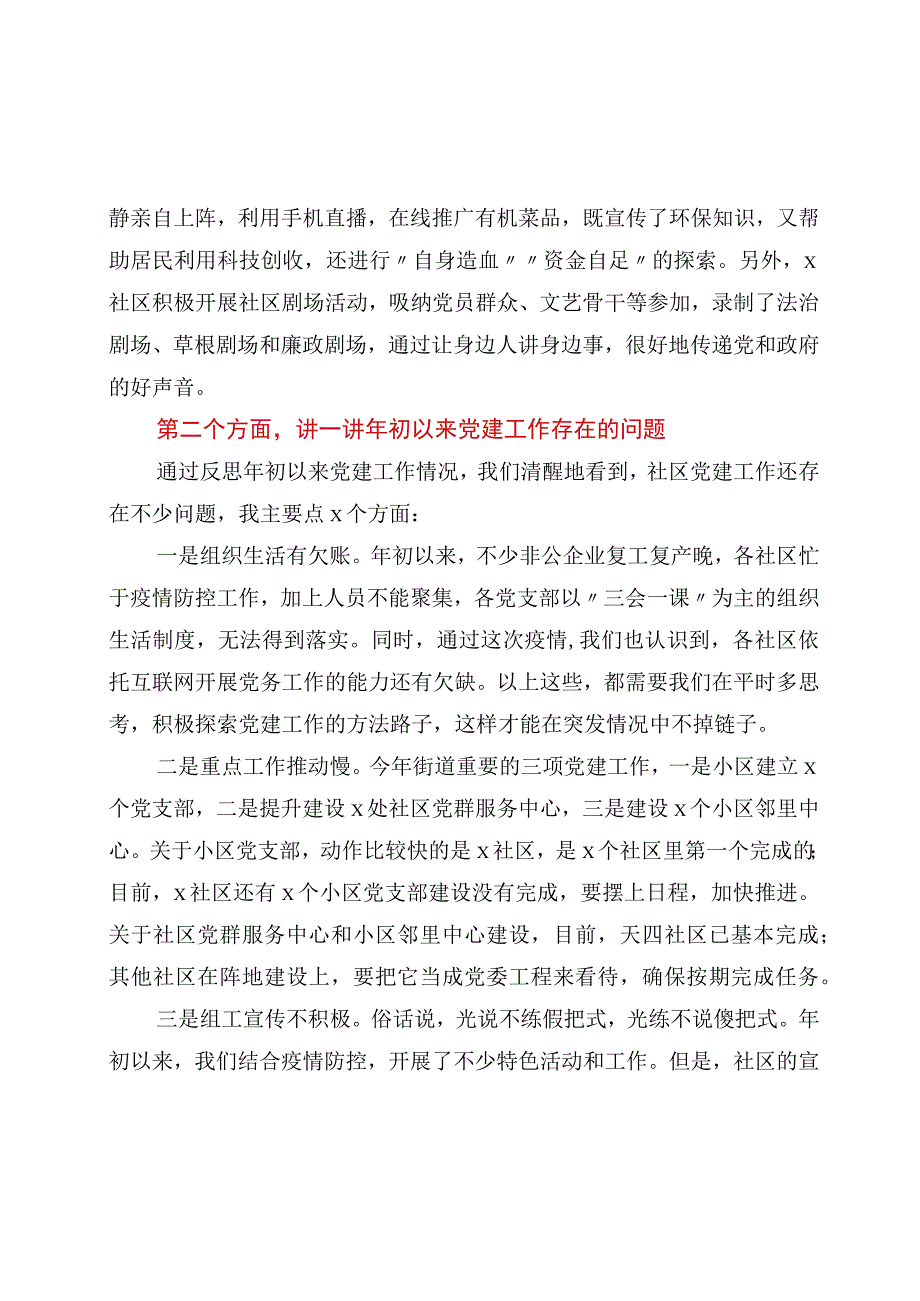 静亲自上阵，利用手机直播，在线推广有机菜品，既宣传了环保知识，又帮助居民利用科技创收，还进行〃自身造血〃〃资金自足〃的探索。另外，x社区积极开展社区剧场活动，吸纳党员群众、文艺骨干等参加，录制了法治剧场、草根剧场和廉政剧场，通过让身边人讲身边事，很好地传递党和政府的好声音。

第二个方面，讲一讲年初以来党建工作存在的问题

通过反思年初以来党建工作情况，我们清醒地看到，社区党建工作还存在不少问题，我主要点x个方面：

一是组织生活有欠账。年初以来，不少非公企业复工复产晚，各社区忙于疫情防控工作，加上人员不能聚集，各党支部以〃三会一课〃为主的组织生活制度，无法得到落实。同时，通过这次疫情，我们也认识到，各社区依托互联网开展党务工作的能力还有欠缺。以上这些，都需要我们在平时多思考，积极探索党建工作的方法路子，这样才能在突发情况中不掉链子。

二是重点工作推动慢。今年街道重要的三项党建工作，一是小区建立x个党支部，二是提升建设x处社区党群服务中心，三是建设x个小区邻里中心。关于小区党支部，动作比较快的是x社区，是x个社区里第一个完成的；目前，x社区还有x个小区党支部建设没有完成，要摆上日程，加快推进。关于社区党群服务中心和小区邻里中心建设，目前，天四社区已基本完成；其他社区在阵地建设上，要把它当成党委工程来看待，确保按期完成任务。

三是组工宣传不积极。俗话说，光说不练假把式，光练不说傻把式。年初以来，我们结合疫情防控，开展了不少特色活动和工作。但是，社区的宣